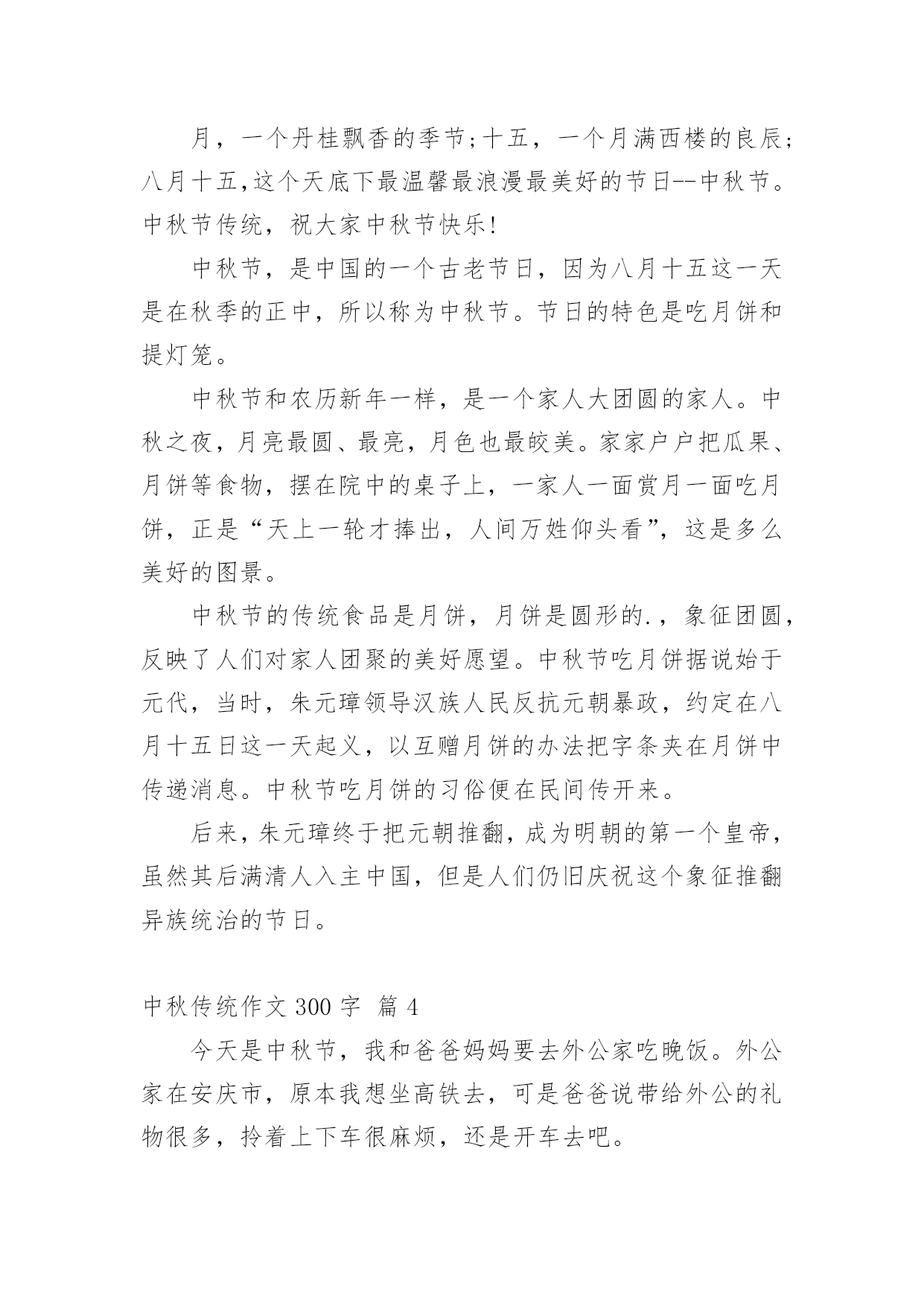 月，一个丹桂飘香的季节;十五，一个月满西楼的良辰;八月十五,这个天底下最温馨最浪漫最美好的节日--中秋节。中秋节传统，祝大家中秋节快乐!

中秋节，是中国的一个古老节日，因为八月十五这一天是在秋季的正中，所以称为中秋节。节日的特色是吃月饼和提灯笼。

中秋节和农历新年一样，是一个家人大团圆的家人。中秋之夜，月亮最圆、最亮，月色也最皎美。家家户户把瓜果、月饼等食物，摆在院中的桌子上，一家人一面赏月一面吃月饼，正是“天上一轮才捧出，人间万姓仰头看”，这是多么美好的图景。

中秋节的传统食品是月饼，月饼是圆形的.，象征团圆，反映了人们对家人团聚的美好愿望。中秋节吃月饼据说始于元代，当时，朱元璋领导汉族人民反抗元朝暴政，约定在八月十五日这一天起义，以互赠月饼的办法把字条夹在月饼中传递消息。中秋节吃月饼的习俗便在民间传开来。

后来，朱元璋终于把元朝推翻，成为明朝的第一个皇帝，虽然其后满清人入主中国，但是人们仍旧庆祝这个象征推翻异族统治的节日。

中秋传统作文 300 字 篇 4

今天是中秋节，我和爸爸妈妈要去外公家吃晚饭。外公家在安庆市，原本我想坐高铁去，可是爸爸说带给外公的礼物很多，拎着上下车很麻烦，还是开车去吧。